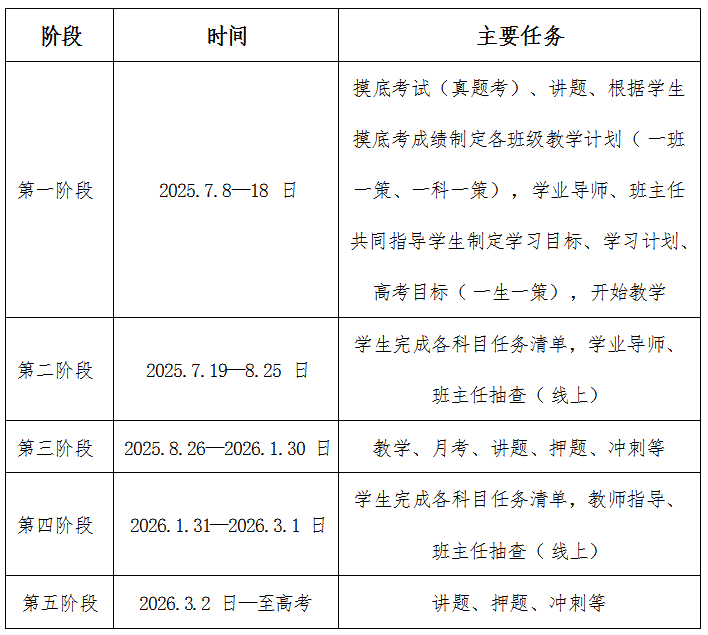 | 阶段 | 时间 | 主要任务 |
|---|---|---|
| 第一阶段 | 2025.7.8—18 日 | 摸底考试（真题考）、讲题、根据学生摸底考成绩制定各班级教学计划（一班一策、一科一策），学业导师、班主任共同指导学生制定学习目标、学习计划、高考目标（一生一策），开始教学 |
| 第二阶段 | 2025.7.19—8.25 日 | 学生完成各科目任务清单，学业导师、班主任抽查（线上） |
| 第三阶段 | 2025.8.26—2026.1.30 日 | 教学、月考、讲题、押题、冲刺等 |
| 第四阶段 | 2026.1.31—2026.3.1 日 | 学生完成各科目任务清单，教师指导、班主任抽查（线上） |
| 第五阶段 | 2026.3.2 日—至高考 | 讲题、押题、冲刺等 |